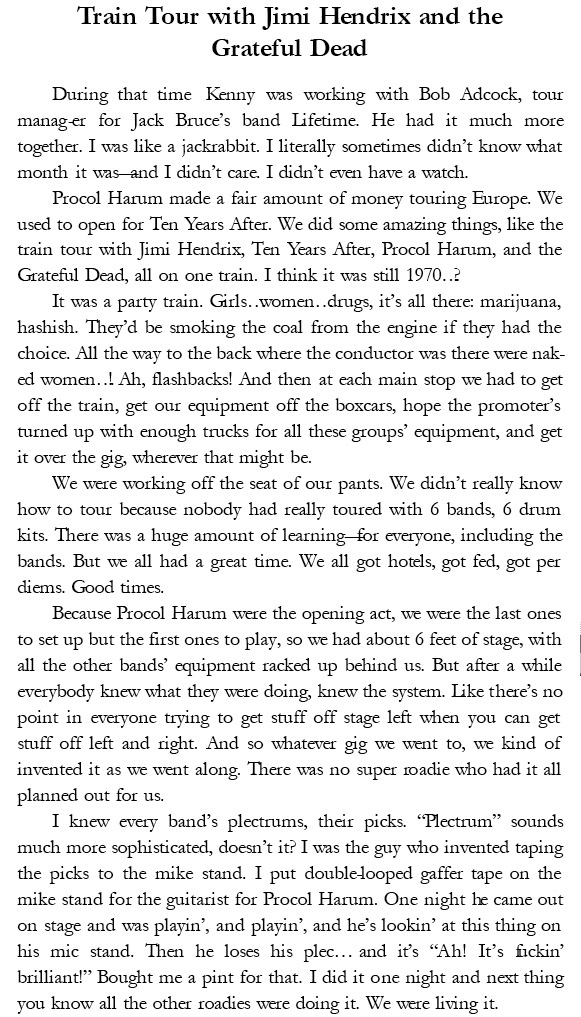 Train Tour with Jimi Hendrix and the Grateful Dead

During that time Kenny was working with Bob Adcock, tour manag-er for Jack Bruce's band Lifetime. He had it much more together. I was like a jackrabbit. I literally sometimes didn't know what month it was—and I didn't care. I didn't even have a watch.

Procol Harum made a fair amount of money touring Europe. We used to open for Ten Years After. We did some amazing things, like the train tour with Jimi Hendrix, Ten Years After, Procol Harum, and the Grateful Dead, all on one train. I think it was still 1970..?

It was a party train. Girls..women..drugs, it's all there: marijuana, hashish. They'd be smoking the coal from the engine if they had the choice. All the way to the back where the conductor was there were naked women..! Ah, flashbacks! And then at each main stop we had to get off the train, get our equipment off the boxcars, hope the promoter's turned up with enough trucks for all these groups' equipment, and get it over the gig, wherever that might be.

We were working off the seat of our pants. We didn't really know how to tour because nobody had really toured with 6 bands, 6 drum kits. There was a huge amount of learning—for everyone, including the bands. But we all had a great time. We all got hotels, got fed, got per diems. Good times.

Because Procol Harum were the opening act, we were the last ones to set up but the first ones to play, so we had about 6 feet of stage, with all the other bands' equipment racked up behind us. But after a while everybody knew what they were doing, knew the system. Like there's no point in everyone trying to get stuff off stage left when you can get stuff off left and right. And so whatever gig we went to, we kind of invented it as we went along. There was no super roadie who had it all planned out for us.

I knew every band's plectrums, their picks. "Plectrum" sounds much more sophisticated, doesn't it? I was the guy who invented taping the picks to the mike stand. I put double-looped gaffer tape on the mike stand for the guitarist for Procol Harum. One night he came out on stage and was playin', and playin', and he's lookin' at this thing on his mic stand. Then he loses his plec... and it's "Ah! It's fuckin' brilliant!" Bought me a pint for that. I did it one night and next thing you know all the other roadies were doing it. We were living it.